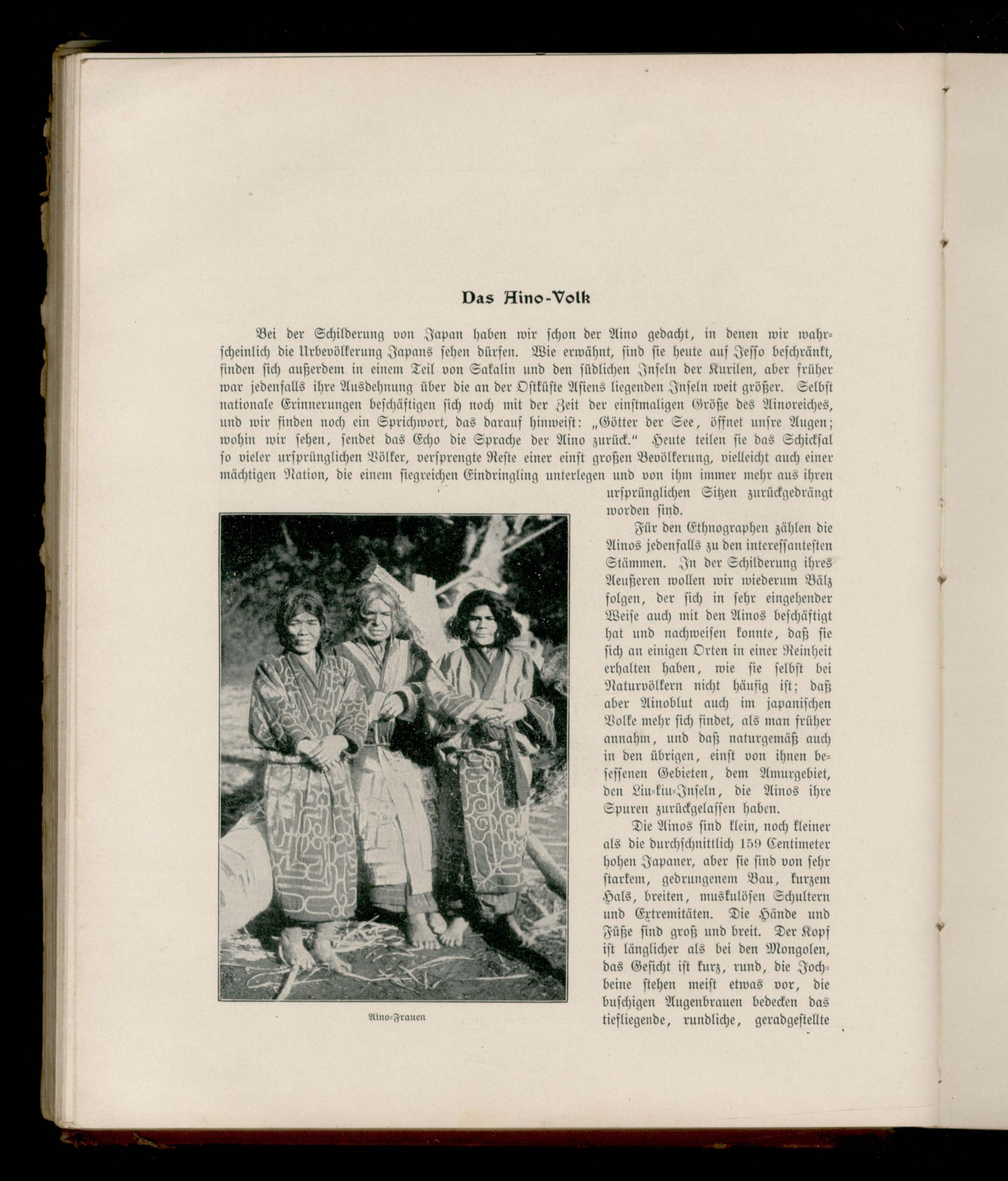 Das Aino-Volk

Bei der Schilderung von Japan haben wir schon der Aino gedacht, in denen wir wahrscheinlich die Urbevölkerung Japans sehen dürfen. Wie erwähnt, sind sie heute auf Jesso beschränkt, finden sich außerdem in einem Teil von Sakalin und den südlichen Inseln der Kurilen, aber früher war jedenfalls ihre Ausdehnung über die an der Ostküste Asiens liegenden Inseln weit größer. Selbst nationale Erinnerungen beschäftigen sich noch mit der Zeit der einstmaligen Größe des Ainoreiches, und wir finden noch ein Sprichwort, das darauf hinweist: „Götter der See, öffnet unsre Augen; wohin wir sehen, sendet das Echo die Sprache der Aino zurück.“ Heute teilen sie das Schicksal so vieler ursprünglichen Völker, versprengte Reste einer einst großen Bevölkerung, vielleicht auch einer mächtigen Nation, die einem siegreichen Eindringling unterlegen und von ihm immer mehr aus ihren ursprünglichen Sitzen zurückgedrängt worden sind.

Für den Ethnographen zählen die Ainos jedenfalls zu den interessantesten Stämmen. In der Schilderung ihres Aeußeren wollen wir wiederum Bälz folgen, der sich in sehr eingehender Weise auch mit den Ainos beschäftigt hat und nachweisen konnte, daß sie sich an einigen Orten in einer Reinheit erhalten haben, wie sie selbst bei Naturvölkern nicht häufig ist; daß aber Ainoblut auch im japanischen Volke mehr sich findet, als man früher annahm, und daß naturgemäß auch in den übrigen, einst von ihnen besessenen Gebieten, dem Amurgebiet, den Liu-kiu-Inseln, die Ainos ihre Spuren zurückgelassen haben.

Die Ainos sind klein, noch kleiner als die durchschnittlich 159 Centimeter hohen Japaner, aber sie sind von sehr starkem, gedrungenem Bau, kurzem Hals, breiten, muskulösen Schultern und Extremitäten. Die Hände und Füße sind groß und breit. Der Kopf ist länglicher als bei den Mongolen, das Gesicht ist kurz, rund, die Jochbeine stehen meist etwas vor, die buschigen Augenbrauen bedecken das tiefliegende, rundliche, geradgestellte

Aino-Frauen